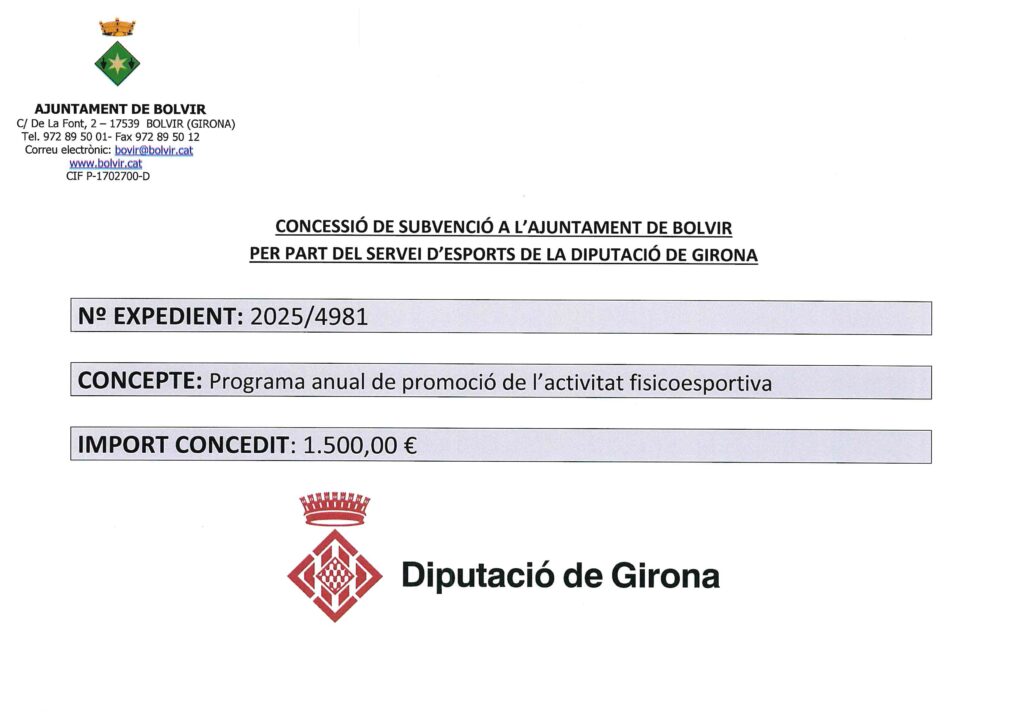 AJUNTAMENT DE BOLVIR
C/ De La Font, 2 – 17539 BOLVIR (GIRONA)
Tel. 972 89 50 01- Fax 972 89 50 12
Correu electrònic: bovir@bolvir.cat
www.bolvir.cat
CIF P-1702700-D

CONCESSIÓ DE SUBVENCIÓ A L'AJUNTAMENT DE BOLVIR
PER PART DEL SERVEI D'ESPORTS DE LA DIPUTACIÓ DE GIRONA

Nº EXPEDIENT: 2025/4981

CONCEPTE: Programa anual de promoció de l'activitat fisicoesportiva

IMPORT CONCEDIT: 1.500,00 €

Diputació de Girona